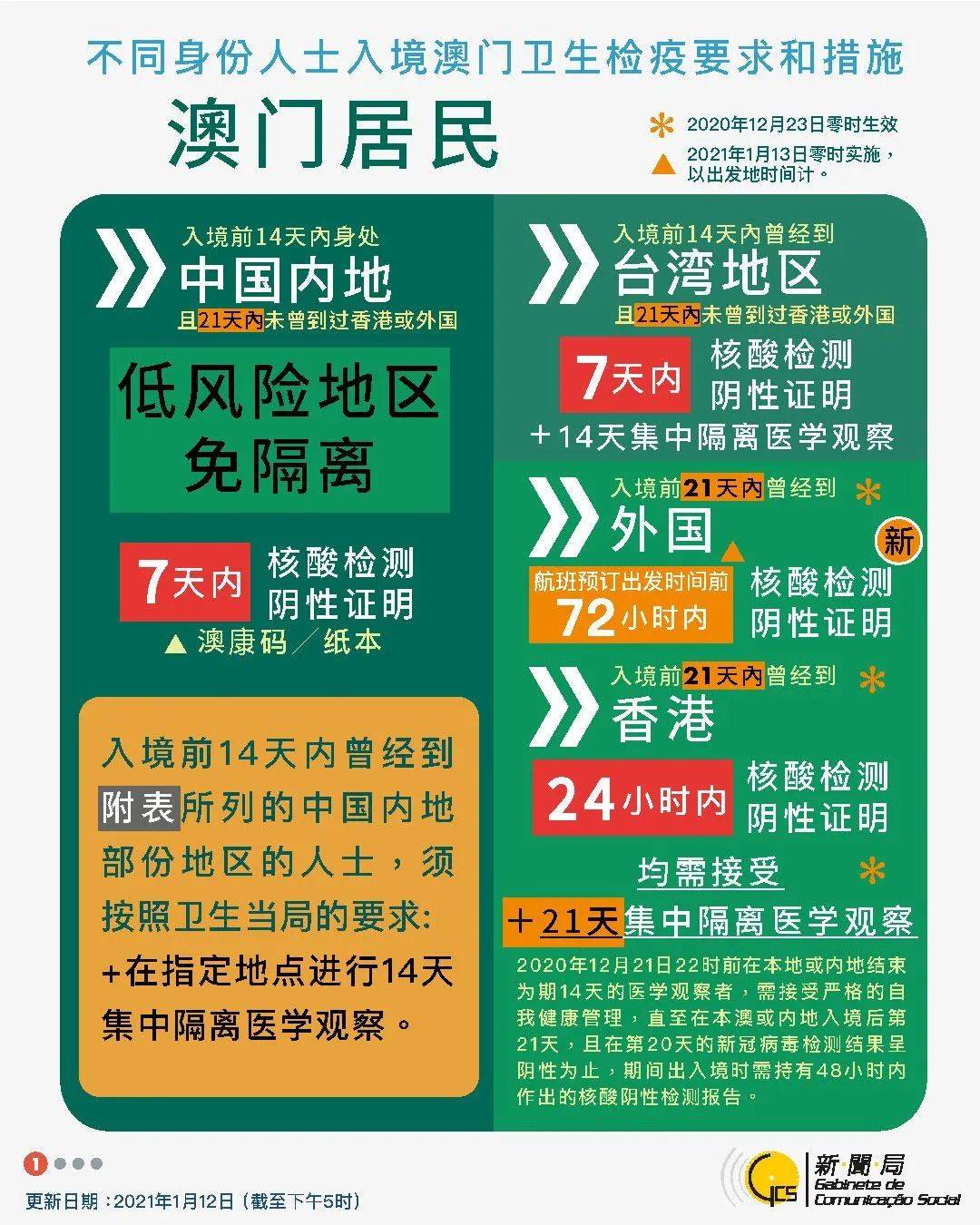 不同身份人士入境澳门卫生检疫要求和措施

澳门居民

* 2020年12月23日零时生效
▲ 2021年1月13日零时实施，以出发地时间计。

入境前14天内身处
中国内地
且21天内未曾到过香港或外国

低风险地区
免隔离

7天内 核酸检测 阴性证明
▲ 澳康码／纸本

入境前14天内曾经到附表所列的中国内地部份地区的人士，须按照卫生当局的要求:
+在指定地点进行14天集中隔离医学观察。

入境前14天内曾经到
台湾地区
且21天内未曾到过香港或外国

7天内 核酸检测 阴性证明
＋14天集中隔离医学观察

入境前21天内曾经到 *
外国 ▲
新
航班预订出发时间前 72小时内 核酸检测 阴性证明

入境前21天内曾经到 *
香港

24小时内 核酸检测 阴性证明

均需接受 *
＋21天集中隔离医学观察

2020年12月21日22时前在本地或内地结束为期14天的医学观察者，需接受严格的自我健康管理，直至在本澳或内地入境后第21天，且在第20天的新冠病毒检测结果呈阴性为止，期间出入境时需持有48小时内作出的核酸阴性检测报告。

1

更新日期：2021年1月12日（截至下午5时）

GCS 新聞局 Gabinete de Comunicação Social